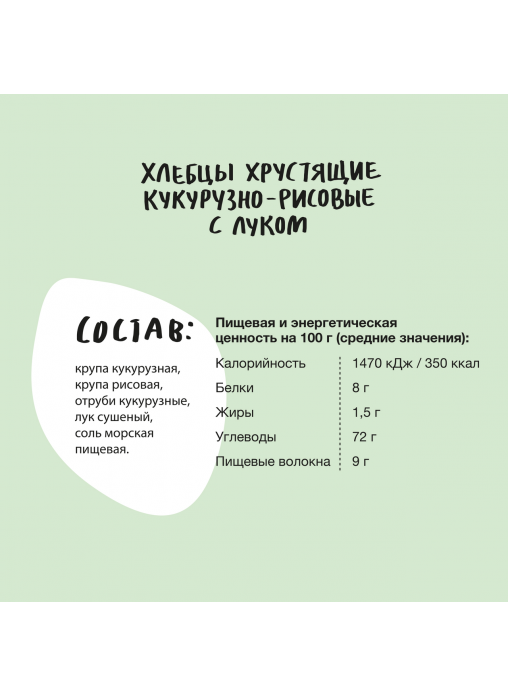 ХЛЕБЦЫ ХРУСТЯЩИЕ
КУКУРУЗНО-РИСОВЫЕ
С ЛУКОМ

СОСТАВ:

крупа кукурузная, крупа рисовая, отруби кукурузные, лук сушеный, соль морская пищевая.

Пищевая и энергетическая ценность на 100 г (средние значения):

Калорийность 1470 кДж / 350 ккал
Белки 8 г
Жиры 1,5 г
Углеводы 72 г
Пищевые волокна 9 г